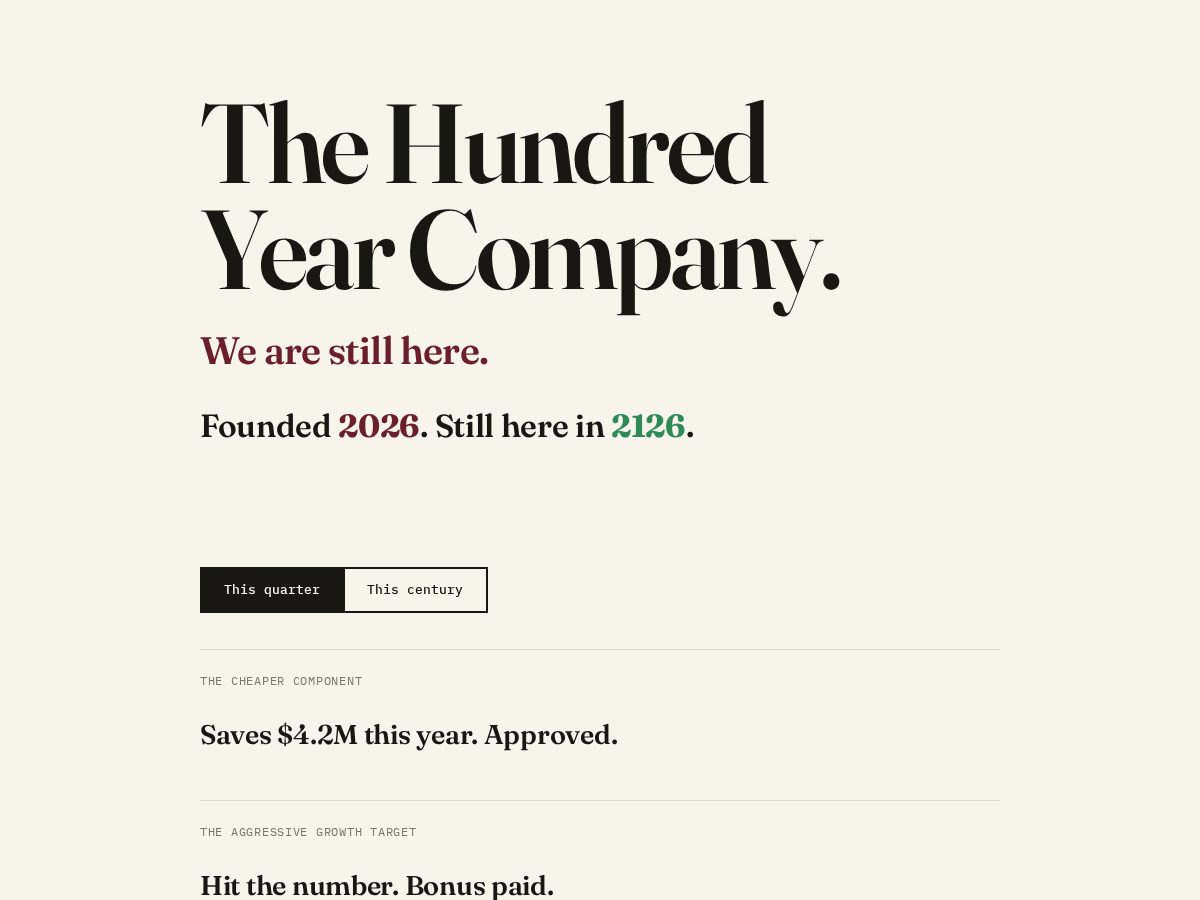 The Hundred Year Company.

We are still here.

Founded 2026. Still here in 2126.

This quarter

This century

THE CHEAPER COMPONENT

Saves $4.2M this year. Approved.

THE AGGRESSIVE GROWTH TARGET

Hit the number. Bonus paid.